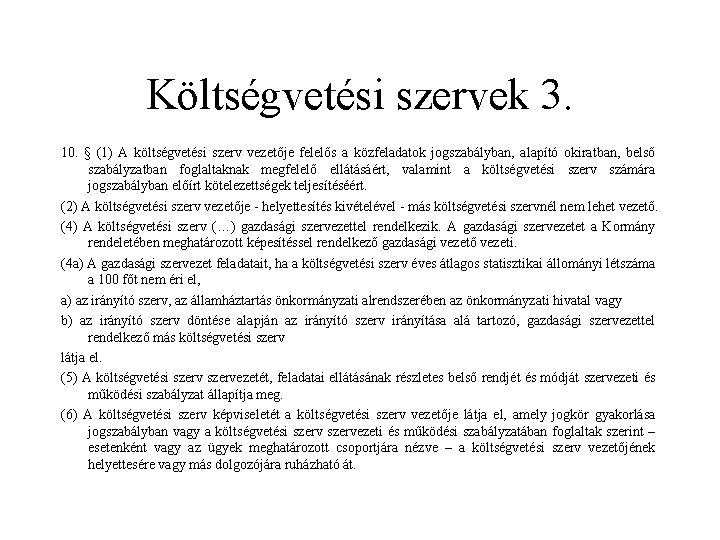 Költségvetési szervek 3.

10. § (1) A költségvetési szerv vezetője felelős a közfeladatok jogszabályban, alapító okiratban, belső szabályzatban foglaltaknak megfelelő ellátásáért, valamint a költségvetési szerv számára jogszabályban előírt kötelezettségek teljesítéséért.

(2) A költségvetési szerv vezetője - helyettesítés kivételével - más költségvetési szervnél nem lehet vezető.

(4) A költségvetési szerv (…) gazdasági szervezettel rendelkezik. A gazdasági szervezetet a Kormány rendeletében meghatározott képesítéssel rendelkező gazdasági vezető vezeti.

(4a) A gazdasági szervezet feladatait, ha a költségvetési szerv éves átlagos statisztikai állományi létszáma a 100 főt nem éri el,

a) az irányító szerv, az államháztartás önkormányzati alrendszerében az önkormányzati hivatal vagy

b) az irányító szerv döntése alapján az irányító szerv irányítása alá tartozó, gazdasági szervezettel rendelkező más költségvetési szerv

látja el.

(5) A költségvetési szerv szervezetét, feladatai ellátásának részletes belső rendjét és módját szervezeti és működési szabályzat állapítja meg.

(6) A költségvetési szerv képviseletét a költségvetési szerv vezetője látja el, amely jogkör gyakorlása jogszabályban vagy a költségvetési szerv szervezeti és működési szabályzatában foglaltak szerint – esetenként vagy az ügyek meghatározott csoportjára nézve – a költségvetési szerv vezetőjének helyettesére vagy más dolgozójára ruházható át.